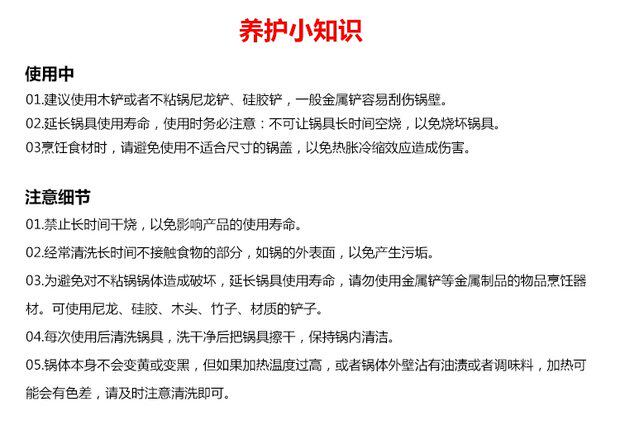 养护小知识

使用中

01.建议使用木铲或者不粘锅尼龙铲、硅胶铲，一般金属铲容易刮伤锅壁。

02.延长锅具使用寿命，使用时务必注意：不可让锅具长时间空烧，以免烧坏锅具。

03烹饪食材时，请避免使用不适合尺寸的锅盖，以免热胀冷缩效应造成伤害。

注意细节

01.禁止长时间干烧，以免影响产品的使用寿命。

02.经常清洗长时间不接触食物的部分，如锅的外表面，以免产生污垢。

03.为避免对不粘锅锅体造成破坏，延长锅具使用寿命，请勿使用金属铲等金属制品的物品烹饪器材。可使用尼龙、硅胶、木头、竹子、材质的铲子。

04.每次使用后清洗锅具，洗干净后把锅具擦干，保持锅内清洁。

05.锅体本身不会变黄或变黑，但如果加热温度过高，或者锅体外壁沾有油渍或者调味料，加热可能会有色差，请及时注意清洗即可。